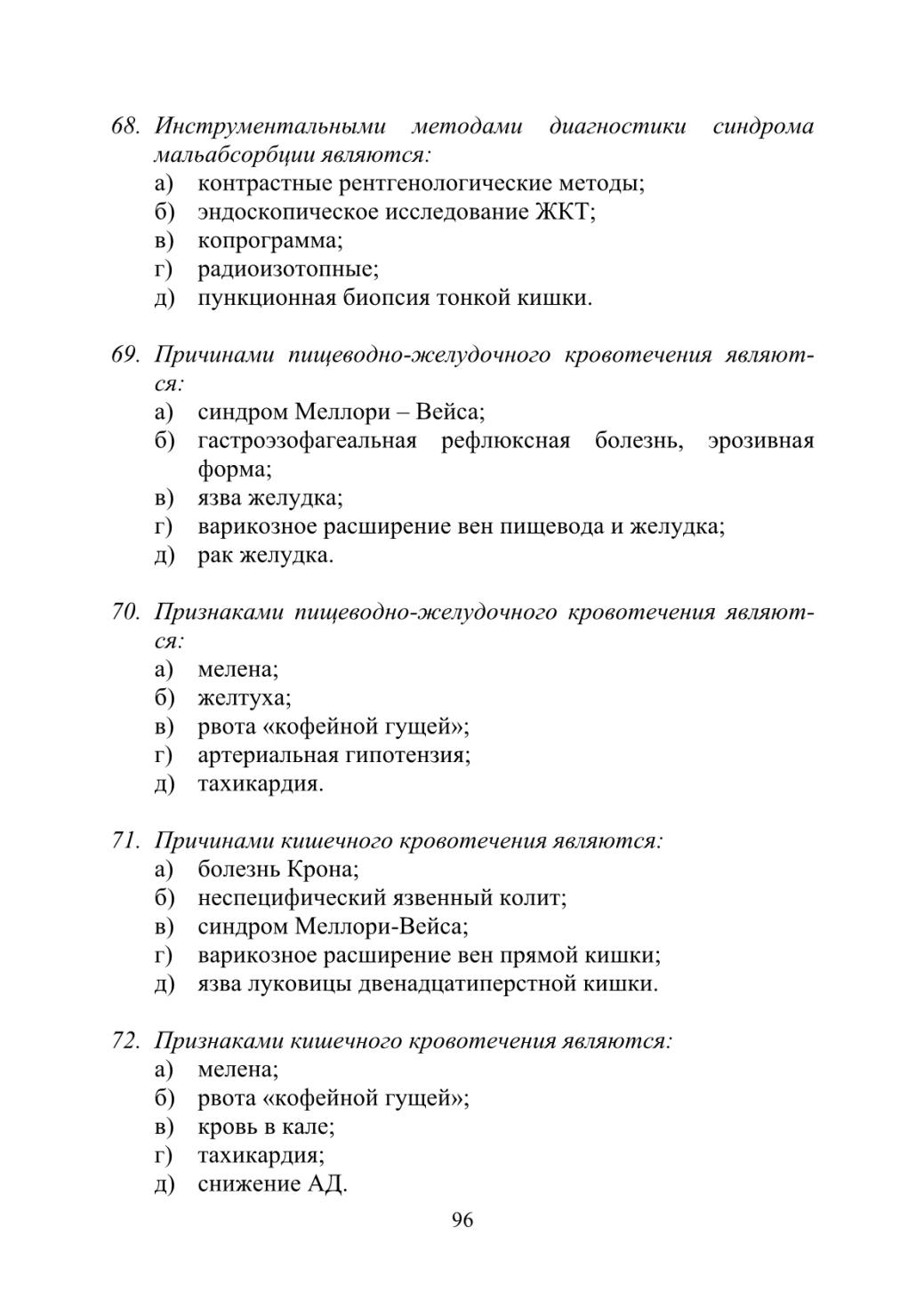 68. Инструментальными методами диагностики синдрома мальабсорбции являются:
а) контрастные рентгенологические методы;
б) эндоскопическое исследование ЖКТ;
в) копрограмма;
г) радиоизотопные;
д) пункционная биопсия тонкой кишки.

69. Причинами пищеводно-желудочного кровотечения являются:
а) синдром Меллори – Вейса;
б) гастроэзофагеальная рефлюксная болезнь, эрозивная форма;
в) язва желудка;
г) варикозное расширение вен пищевода и желудка;
д) рак желудка.

70. Признаками пищеводно-желудочного кровотечения являются:
а) мелена;
б) желтуха;
в) рвота «кофейной гущей»;
г) артериальная гипотензия;
д) тахикардия.

71. Причинами кишечного кровотечения являются:
а) болезнь Крона;
б) неспецифический язвенный колит;
в) синдром Меллори-Вейса;
г) варикозное расширение вен прямой кишки;
д) язва луковицы двенадцатиперстной кишки.

72. Признаками кишечного кровотечения являются:
а) мелена;
б) рвота «кофейной гущей»;
в) кровь в кале;
г) тахикардия;
д) снижение АД.

96